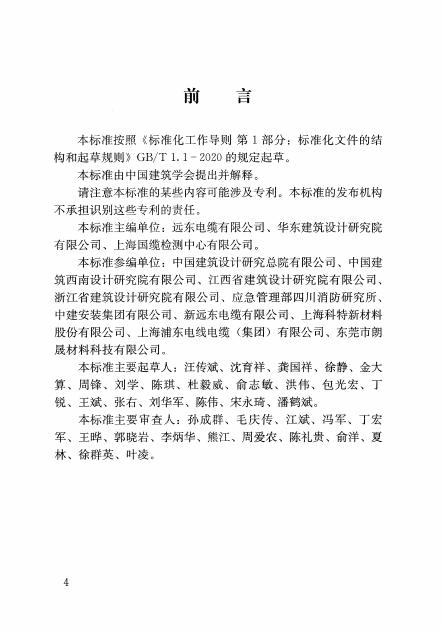 前　言

本标准按照《标准化工作导则 第1部分：标准化文件的结构和起草规则》GB/T 1.1－2020的规定起草。

本标准由中国建筑学会提出并解释。

请注意本标准的某些内容可能涉及专利。本标准的发布机构不承担识别这些专利的责任。

本标准主编单位：远东电缆有限公司、华东建筑设计研究院有限公司、上海国缆检测中心有限公司。

本标准参编单位：中国建筑设计研究总院有限公司、中国建筑西南设计研究院有限公司、江西省建筑设计研究院有限公司、浙江省建筑设计研究院有限公司、应急管理部四川消防研究所、中建安装集团有限公司、新远东电缆有限公司、上海科特新材料股份有限公司、上海浦东电线电缆（集团）有限公司、东莞市朗晟材料科技有限公司。

本标准主要起草人：汪传斌、沈育祥、龚国祥、徐静、金大算、周锋、刘学、陈琪、杜毅威、俞志敏、洪伟、包光宏、丁锐、王斌、张右、刘华军、陈伟、宋永琦、潘鹤斌。

本标准主要审查人：孙成群、毛庆传、江斌、冯军、丁宏军、王晔、郭晓岩、李炳华、熊江、周爱农、陈礼贵、俞洋、夏林、徐群英、叶凌。

4